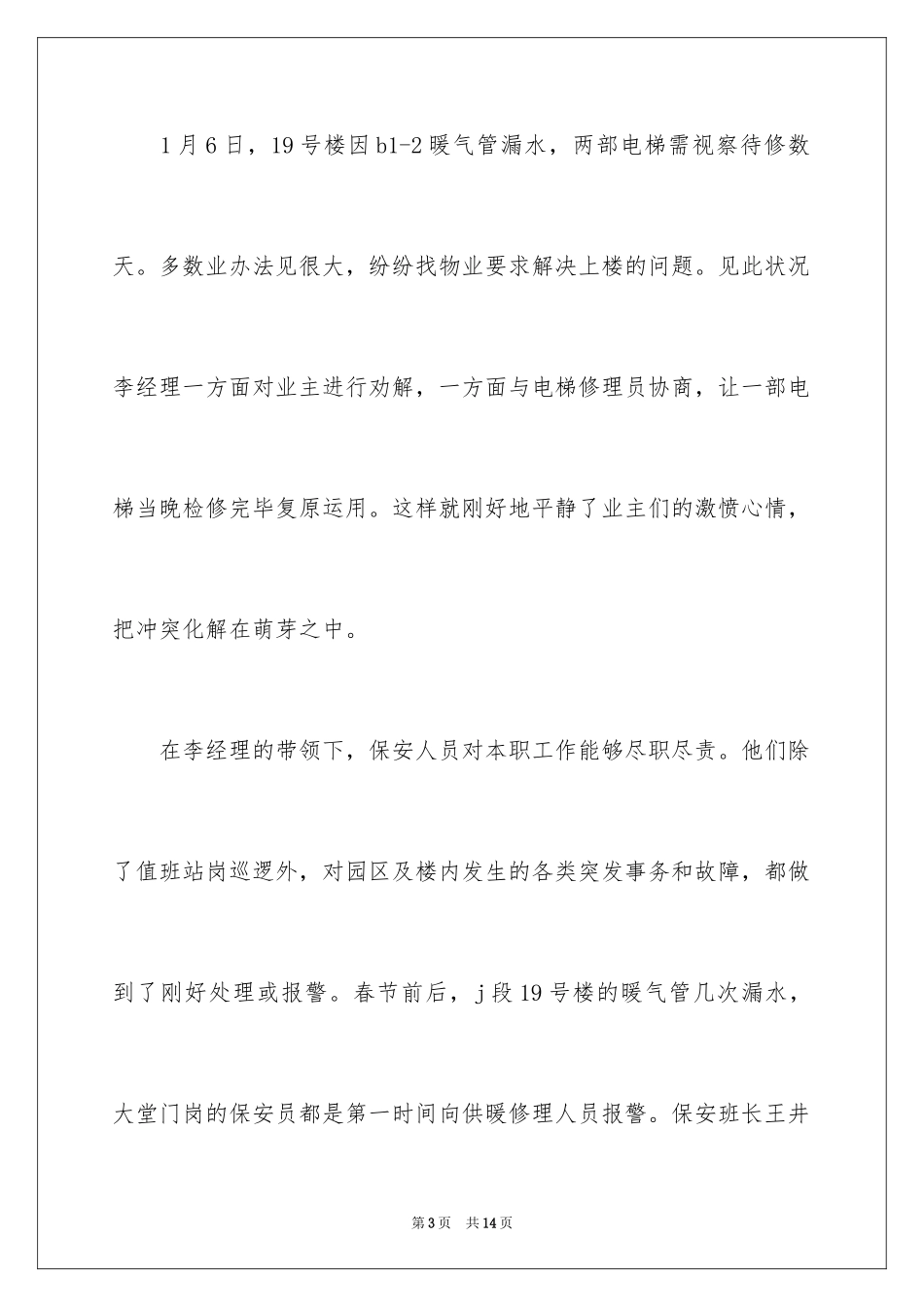 1月6日，19号楼因b1-2暖气管漏水，两部电梯需视察待修数天。多数业办法见很大，纷纷找物业要求解决上楼的问题。见此状况李经理一方面对业主进行劝解，一方面与电梯修理员协商，让一部电梯当晚检修完毕复原运用。这样就刚好地平静了业主们的激愤心情，把冲突化解在萌芽之中。

在李经理的带领下，保安人员对本职工作能够尽职尽责。他们除了值班站岗巡逻外，对园区及楼内发生的各类突发事务和故障，都做到了刚好处理或报警。春节前后，j段19号楼的暖气管几次漏水，大堂门岗的保安员都是第一时间向供暖修理人员报警。保安班长王井

第3页　共14页